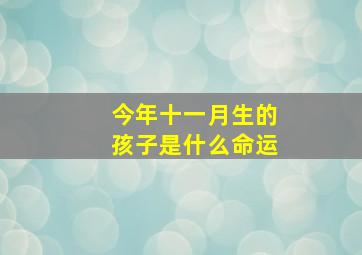 今年十一月生的
孩子是什么命运